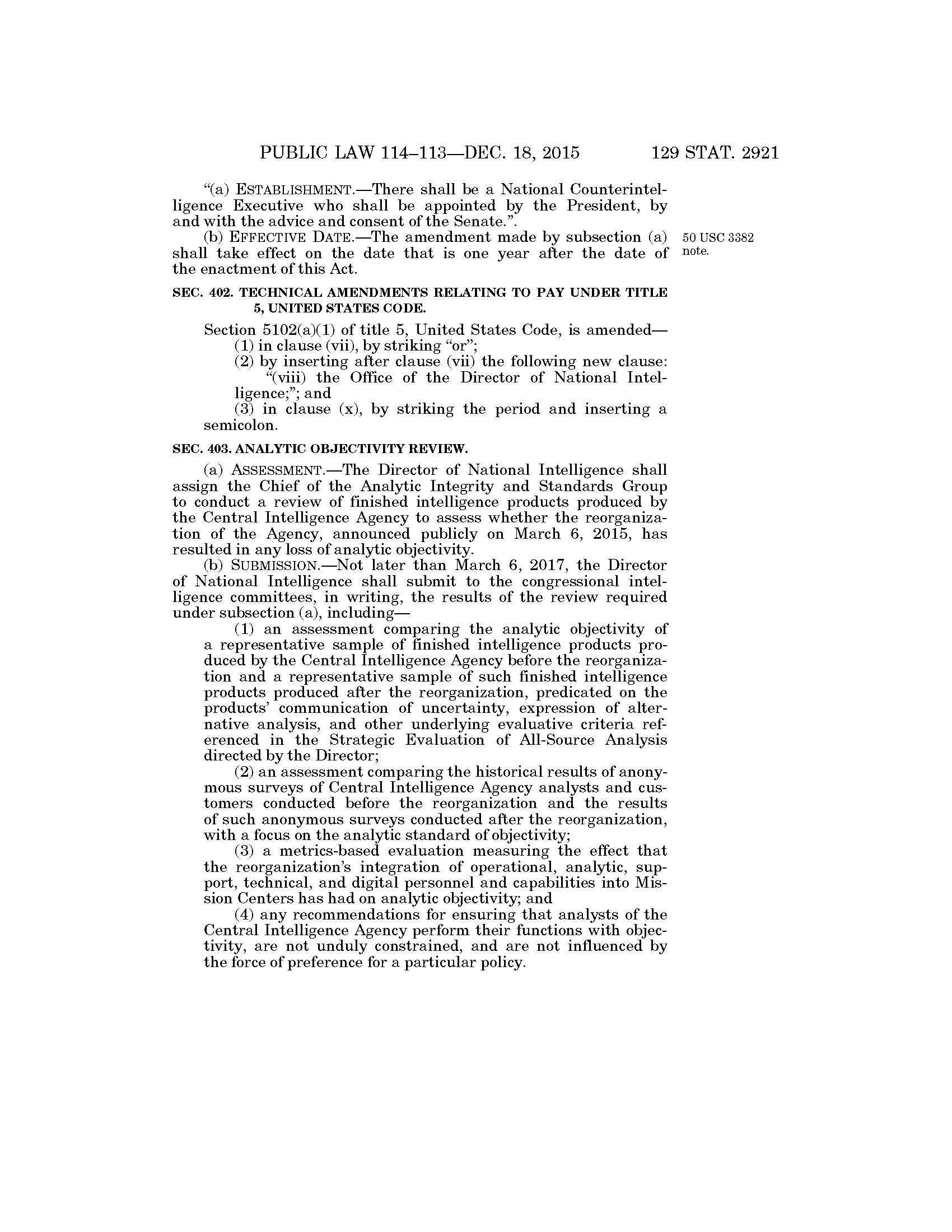 PUBLIC LAW 114–113—DEC. 18, 2015 129 STAT. 2921

"(a) ESTABLISHMENT.—There shall be a National Counterintelligence Executive who shall be appointed by the President, by and with the advice and consent of the Senate.".

(b) EFFECTIVE DATE.—The amendment made by subsection (a) shall take effect on the date that is one year after the date of the enactment of this Act.

50 USC 3382 note.

SEC. 402. TECHNICAL AMENDMENTS RELATING TO PAY UNDER TITLE 5, UNITED STATES CODE.

Section 5102(a)(1) of title 5, United States Code, is amended—

(1) in clause (vii), by striking "or";

(2) by inserting after clause (vii) the following new clause:

"(viii) the Office of the Director of National Intelligence;"; and

(3) in clause (x), by striking the period and inserting a semicolon.

SEC. 403. ANALYTIC OBJECTIVITY REVIEW.

(a) ASSESSMENT.—The Director of National Intelligence shall assign the Chief of the Analytic Integrity and Standards Group to conduct a review of finished intelligence products produced by the Central Intelligence Agency to assess whether the reorganization of the Agency, announced publicly on March 6, 2015, has resulted in any loss of analytic objectivity.

(b) SUBMISSION.—Not later than March 6, 2017, the Director of National Intelligence shall submit to the congressional intelligence committees, in writing, the results of the review required under subsection (a), including—

(1) an assessment comparing the analytic objectivity of a representative sample of finished intelligence products produced by the Central Intelligence Agency before the reorganization and a representative sample of such finished intelligence products produced after the reorganization, predicated on the products' communication of uncertainty, expression of alternative analysis, and other underlying evaluative criteria referenced in the Strategic Evaluation of All-Source Analysis directed by the Director;

(2) an assessment comparing the historical results of anonymous surveys of Central Intelligence Agency analysts and customers conducted before the reorganization and the results of such anonymous surveys conducted after the reorganization, with a focus on the analytic standard of objectivity;

(3) a metrics-based evaluation measuring the effect that the reorganization's integration of operational, analytic, support, technical, and digital personnel and capabilities into Mission Centers has had on analytic objectivity; and

(4) any recommendations for ensuring that analysts of the Central Intelligence Agency perform their functions with objectivity, are not unduly constrained, and are not influenced by the force of preference for a particular policy.